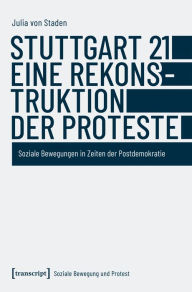 Julia von Staden

STUTTGART 21
EINE REKONSTRUKTION
DER PROTESTE

Soziale Bewegungen in Zeiten der Postdemokratie

[transcript] Soziale Bewegung und Protest